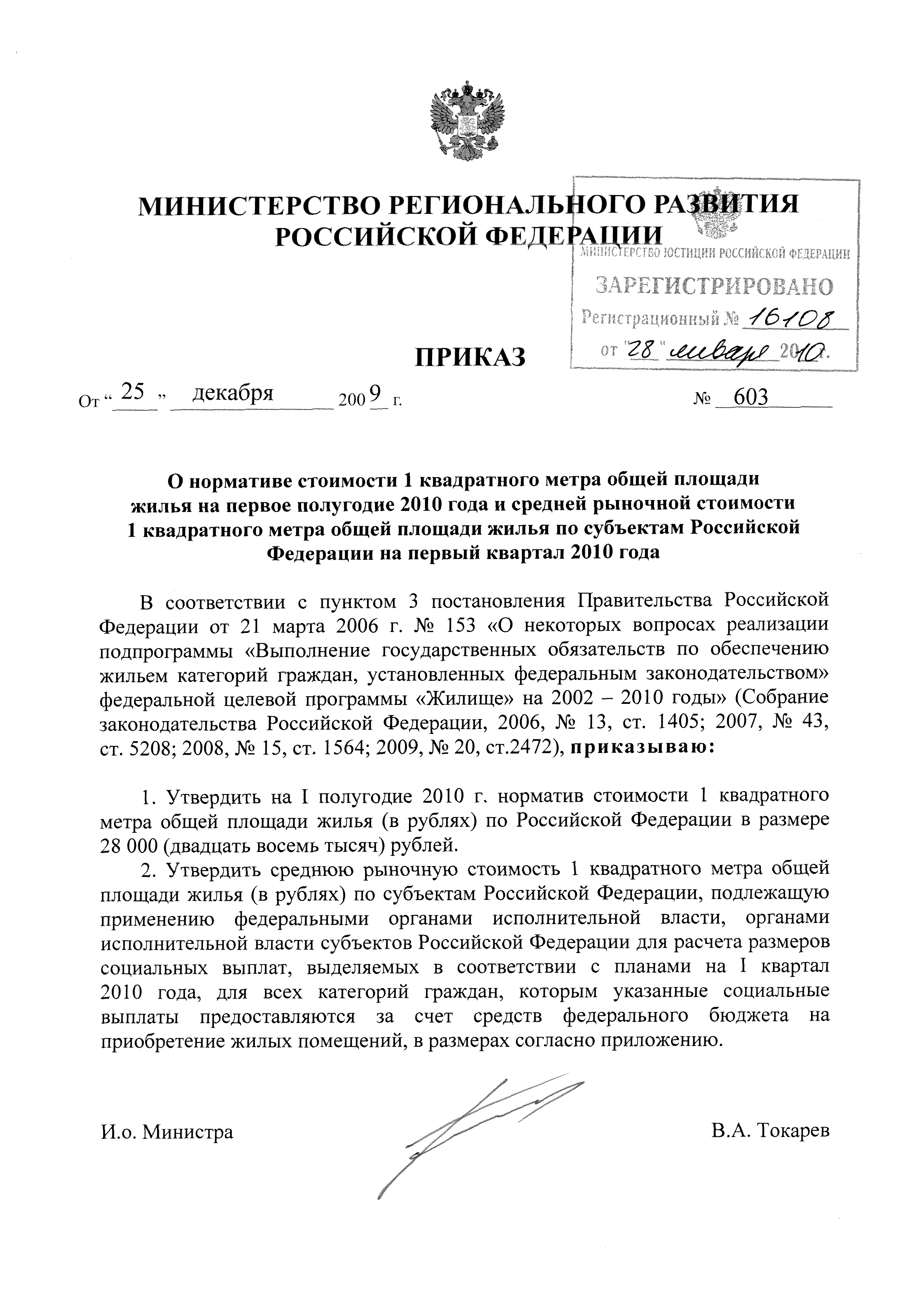 МИНИСТЕРСТВО РЕГИОНАЛЬНОГО РАЗВИТИЯ РОССИЙСКОЙ ФЕДЕРАЦИИ

МИНИСТЕРСТВО ЮСТИЦИИ РОССИЙСКОЙ ФЕДЕРАЦИИ
ЗАРЕГИСТРИРОВАНО
Регистрационный № 16108
от "28" января 2010.

ПРИКАЗ

От « 25 » декабря 2009 г. № 603

О нормативе стоимости 1 квадратного метра общей площади жилья на первое полугодие 2010 года и средней рыночной стоимости 1 квадратного метра общей площади жилья по субъектам Российской Федерации на первый квартал 2010 года

В соответствии с пунктом 3 постановления Правительства Российской Федерации от 21 марта 2006 г. № 153 «О некоторых вопросах реализации подпрограммы «Выполнение государственных обязательств по обеспечению жильем категорий граждан, установленных федеральным законодательством» федеральной целевой программы «Жилище» на 2002 – 2010 годы» (Собрание законодательства Российской Федерации, 2006, № 13, ст. 1405; 2007, № 43, ст. 5208; 2008, № 15, ст. 1564; 2009, № 20, ст.2472), приказываю:

1. Утвердить на I полугодие 2010 г. норматив стоимости 1 квадратного метра общей площади жилья (в рублях) по Российской Федерации в размере 28 000 (двадцать восемь тысяч) рублей.

2. Утвердить среднюю рыночную стоимость 1 квадратного метра общей площади жилья (в рублях) по субъектам Российской Федерации, подлежащую применению федеральными органами исполнительной власти, органами исполнительной власти субъектов Российской Федерации для расчета размеров социальных выплат, выделяемых в соответствии с планами на I квартал 2010 года, для всех категорий граждан, которым указанные социальные выплаты предоставляются за счет средств федерального бюджета на приобретение жилых помещений, в размерах согласно приложению.

И.о. Министра В.А. Токарев